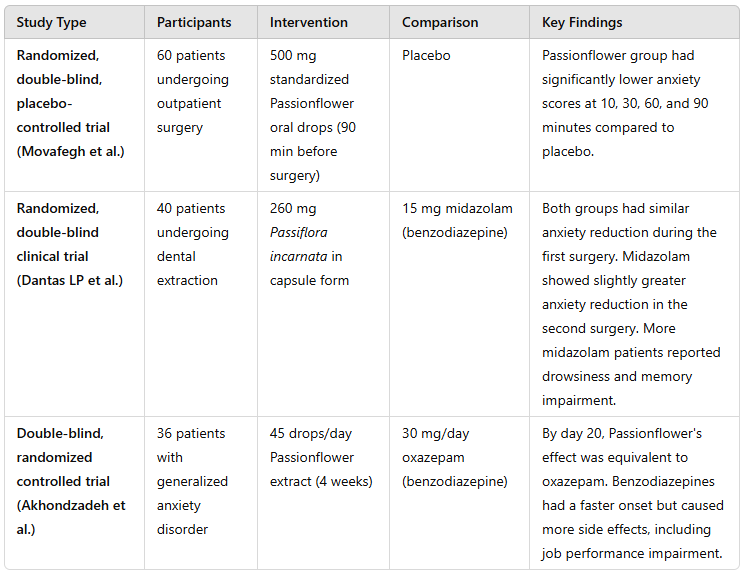 | Study Type | Participants | Intervention | Comparison | Key Findings |
|---|---|---|---|---|
| Randomized, double-blind, placebo-controlled trial (Movafegh et al.) | 60 patients undergoing outpatient surgery | 500 mg standardized Passionflower oral drops (90 min before surgery) | Placebo | Passionflower group had significantly lower anxiety scores at 10, 30, 60, and 90 minutes compared to placebo. |
| Randomized, double-blind clinical trial (Dantas LP et al.) | 40 patients undergoing dental extraction | 260 mg Passiflora incarnata in capsule form | 15 mg midazolam (benzodiazepine) | Both groups had similar anxiety reduction during the first surgery. Midazolam showed slightly greater anxiety reduction in the second surgery. More midazolam patients reported drowsiness and memory impairment. |
| Double-blind, randomized controlled trial (Akhondzadeh et al.) | 36 patients with generalized anxiety disorder | 45 drops/day Passionflower extract (4 weeks) | 30 mg/day oxazepam (benzodiazepine) | By day 20, Passionflower's effect was equivalent to oxazepam. Benzodiazepines had a faster onset but caused more side effects, including job performance impairment. |